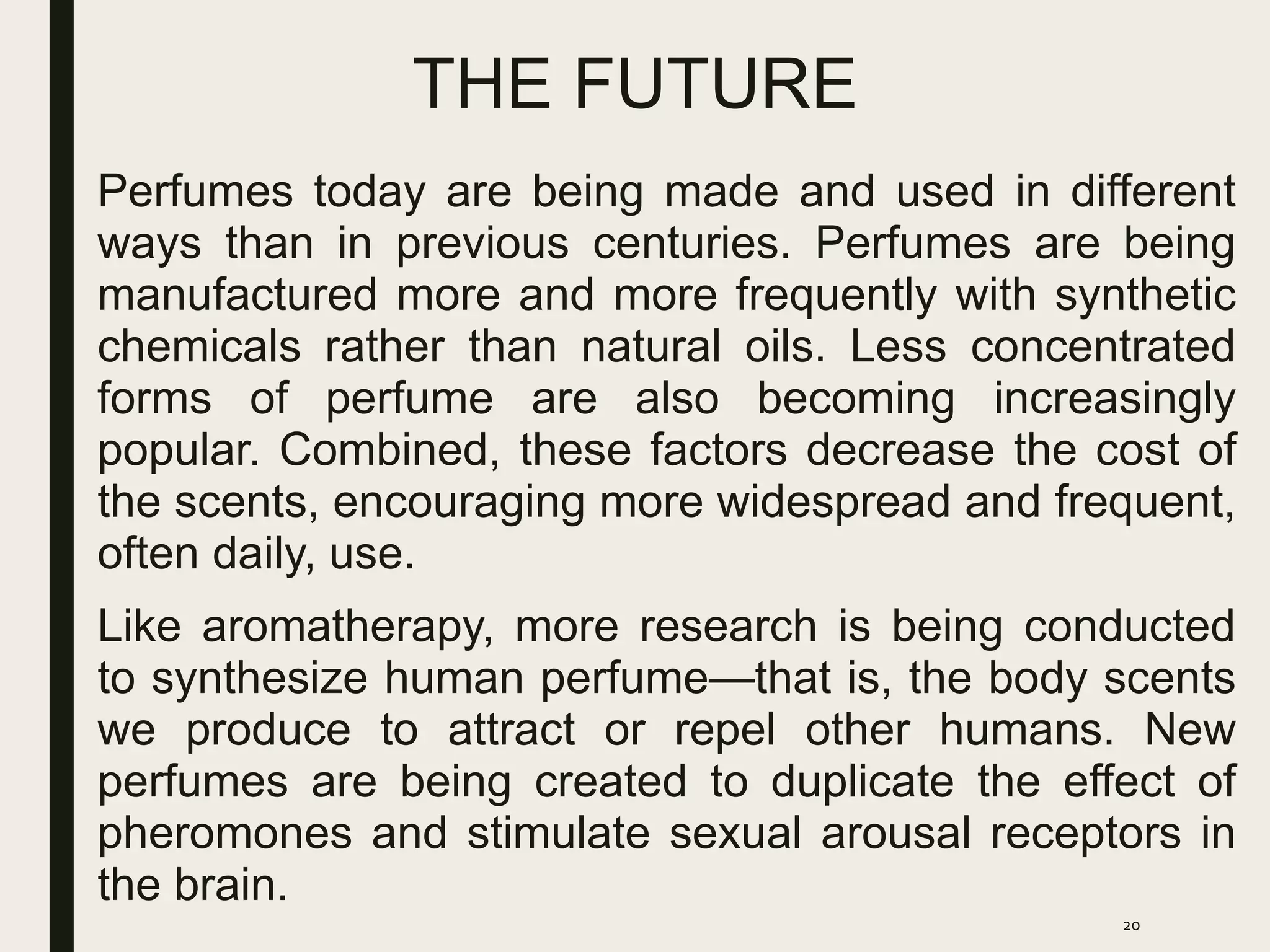 THE FUTURE

Perfumes today are being made and used in different ways than in previous centuries. Perfumes are being manufactured more and more frequently with synthetic chemicals rather than natural oils. Less concentrated forms of perfume are also becoming increasingly popular. Combined, these factors decrease the cost of the scents, encouraging more widespread and frequent, often daily, use.

Like aromatherapy, more research is being conducted to synthesize human perfume—that is, the body scents we produce to attract or repel other humans. New perfumes are being created to duplicate the effect of pheromones and stimulate sexual arousal receptors in the brain.

20